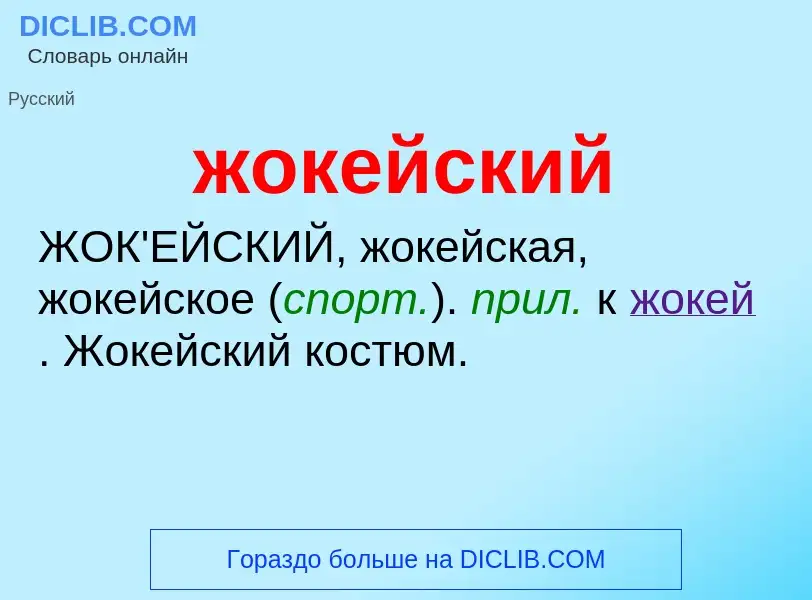 DICLIB.COM
Словарь онлайн

Русский

жокейский

ЖОК'ЕЙСКИЙ, жокейская, жокейское (спорт.). прил. к жокей . Жокейский костюм.

Гораздо больше на DICLIB.COM